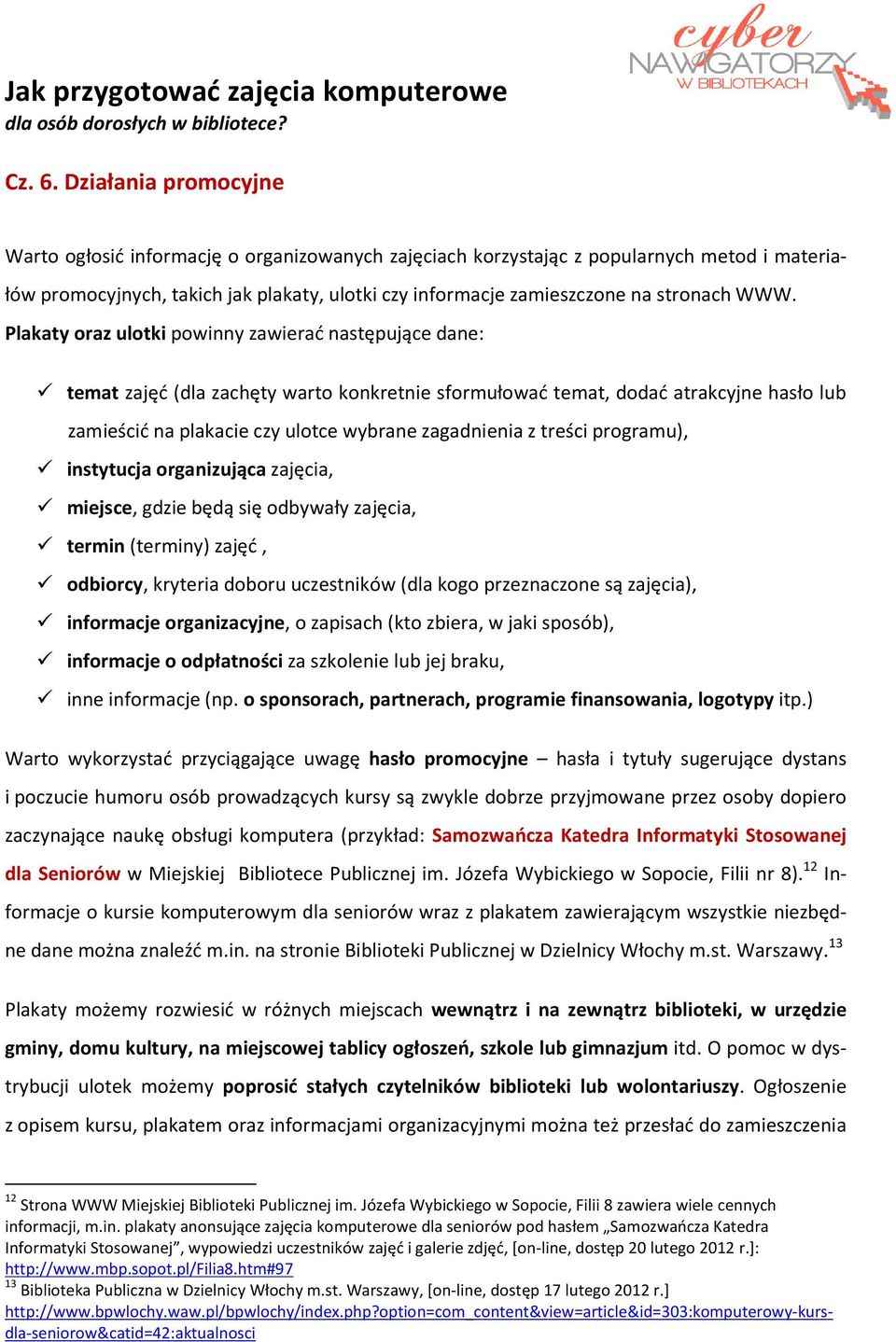 cyber NAWIGATORZY W BIBLIOTEKACH

Jak przygotować zajęcia komputerowe
dla osób dorosłych w bibliotece?

Cz. 6. Działania promocyjne

Warto ogłosić informację o organizowanych zajęciach korzystając z popularnych metod i materiałów promocyjnych, takich jak plakaty, ulotki czy informacje zamieszczone na stronach WWW. Plakaty oraz ulotki powinny zawierać następujące dane:

✓ temat zajęć (dla zachęty warto konkretnie sformułować temat, dodać atrakcyjne hasło lub zamieścić na plakacie czy ulotce wybrane zagadnienia z treści programu),
✓ instytucja organizująca zajęcia,
✓ miejsce, gdzie będą się odbywały zajęcia,
✓ termin (terminy) zajęć ,
✓ odbiorcy, kryteria doboru uczestników (dla kogo przeznaczone są zajęcia),
✓ informacje organizacyjne, o zapisach (kto zbiera, w jaki sposób),
✓ informacje o odpłatności za szkolenie lub jej braku,
✓ inne informacje (np. o sponsorach, partnerach, programie finansowania, logotypy itp.)

Warto wykorzystać przyciągające uwagę hasło promocyjne – hasła i tytuły sugerujące dystans i poczucie humoru osób prowadzących kursy są zwykle dobrze przyjmowane przez osoby dopiero zaczynające naukę obsługi komputera (przykład: Samozwańcza Katedra Informatyki Stosowanej dla Seniorów w Miejskiej Bibliotece Publicznej im. Józefa Wybickiego w Sopocie, Filii nr 8).$^{12}$ Informacje o kursie komputerowym dla seniorów wraz z plakatem zawierającym wszystkie niezbędne dane można znaleźć m.in. na stronie Biblioteki Publicznej w Dzielnicy Włochy m.st. Warszawy.$^{13}$

Plakaty możemy rozwiesić w różnych miejscach wewnątrz i na zewnątrz biblioteki, w urzędzie gminy, domu kultury, na miejscowej tablicy ogłoszeń, szkole lub gimnazjum itd. O pomoc w dystrybucji ulotek możemy poprosić stałych czytelników biblioteki lub wolontariuszy. Ogłoszenie z opisem kursu, plakatem oraz informacjami organizacyjnymi można też przesłać do zamieszczenia

$^{12}$ Strona WWW Miejskiej Biblioteki Publicznej im. Józefa Wybickiego w Sopocie, Filii 8 zawiera wiele cennych informacji, m.in. plakaty anonsujące zajęcia komputerowe dla seniorów pod hasłem „Samozwańcza Katedra Informatyki Stosowanej”, wypowiedzi uczestników zajęć i galerie zdjęć, [on-line, dostęp 20 lutego 2012 r.]: http://www.mbp.sopot.pl/Filia8.htm#97
$^{13}$ Biblioteka Publiczna w Dzielnicy Włochy m.st. Warszawy, [on-line, dostęp 17 lutego 2012 r.] http://www.bpwlochy.waw.pl/bpwlochy/index.php?option=com_content&view=article&id=303:komputerowy-kurs-dla-seniorow&catid=42:aktualnosci